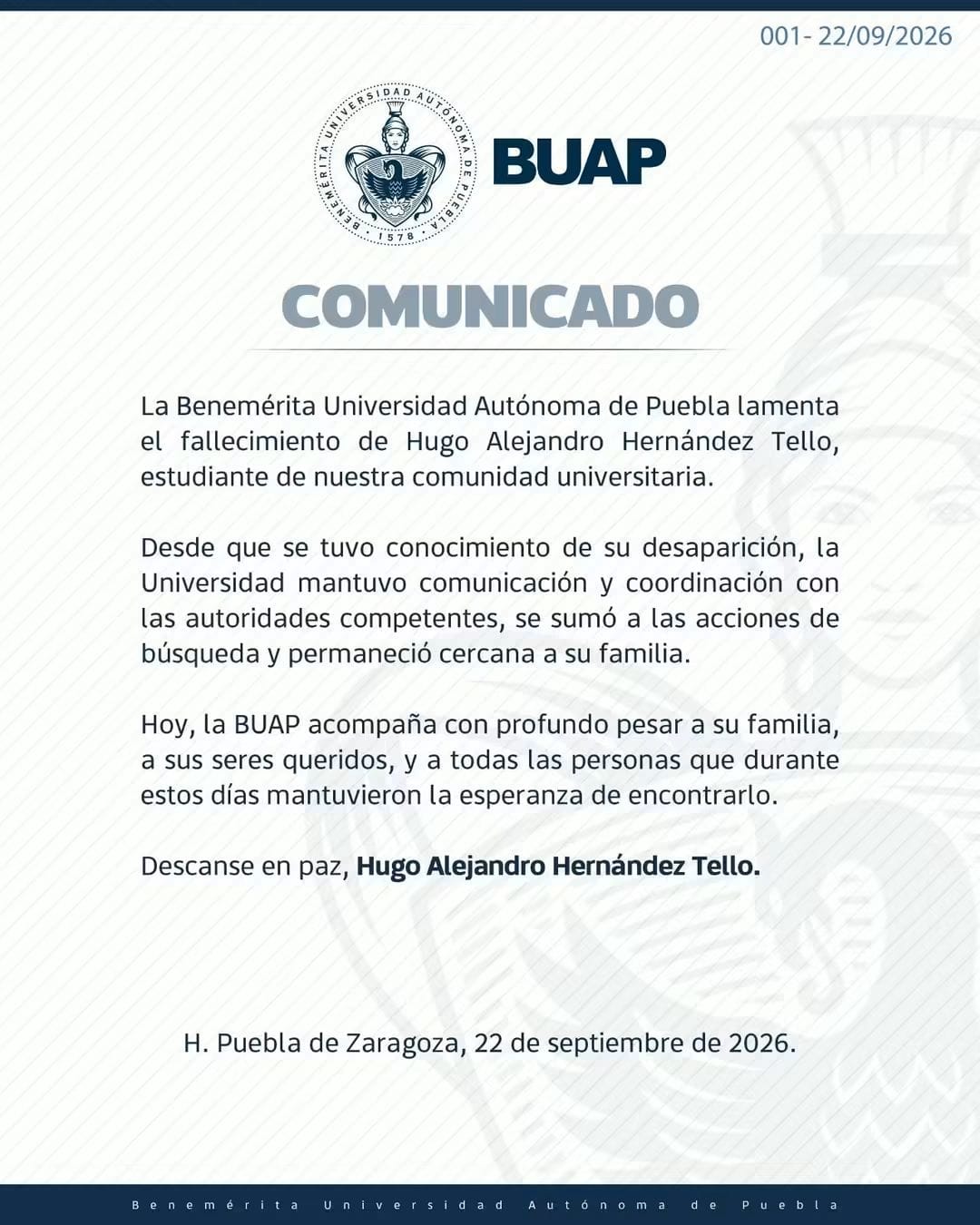 001- 22/09/2026

BENEMÉRITA UNIVERSIDAD AUTÓNOMA DE PUEBLA
1578

BUAP

COMUNICADO

La Benemérita Universidad Autónoma de Puebla lamenta el fallecimiento de Hugo Alejandro Hernández Tello, estudiante de nuestra comunidad universitaria.

Desde que se tuvo conocimiento de su desaparición, la Universidad mantuvo comunicación y coordinación con las autoridades competentes, se sumó a las acciones de búsqueda y permaneció cercana a su familia.

Hoy, la BUAP acompaña con profundo pesar a su familia, a sus seres queridos, y a todas las personas que durante estos días mantuvieron la esperanza de encontrarlo.

Descanse en paz, Hugo Alejandro Hernández Tello.

H. Puebla de Zaragoza, 22 de septiembre de 2026.

Benemérita Universidad Autónoma de Puebla